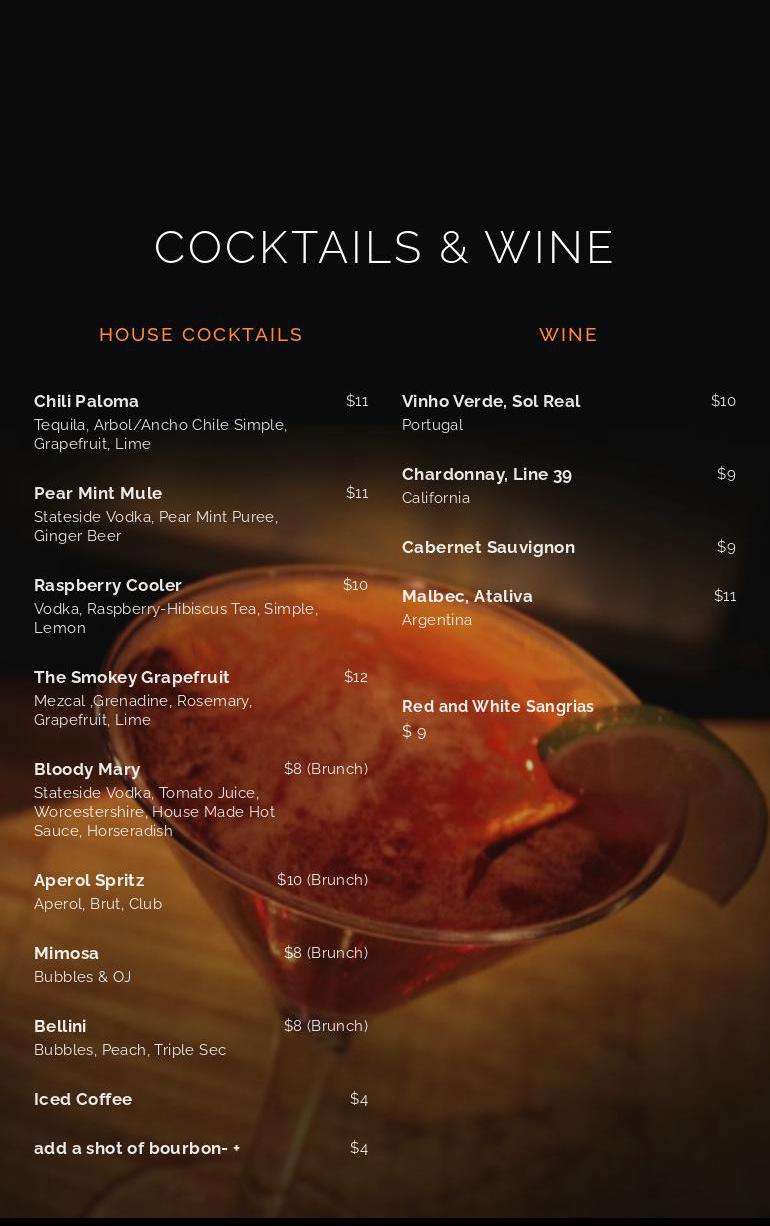 COCKTAILS & WINE

HOUSE COCKTAILS

Chili Paloma $11
Tequila, Arbol/Ancho Chile Simple, Grapefruit, Lime

Pear Mint Mule $11
Stateside Vodka, Pear Mint Puree, Ginger Beer

Raspberry Cooler $10
Vodka, Raspberry-Hibiscus Tea, Simple, Lemon

The Smokey Grapefruit $12
Mezcal ,Grenadine, Rosemary, Grapefruit, Lime

Bloody Mary $8 (Brunch)
Stateside Vodka, Tomato Juice, Worcestershire, House Made Hot Sauce, Horseradish

Aperol Spritz $10 (Brunch)
Aperol, Brut, Club

Mimosa $8 (Brunch)
Bubbles & OJ

Bellini $8 (Brunch)
Bubbles, Peach, Triple Sec

Iced Coffee $4

add a shot of bourbon- + $4

WINE

Vinho Verde, Sol Real $10
Portugal

Chardonnay, Line 39 $9
California

Cabernet Sauvignon $9

Malbec, Ataliva $11
Argentina

Red and White Sangrias
$ 9